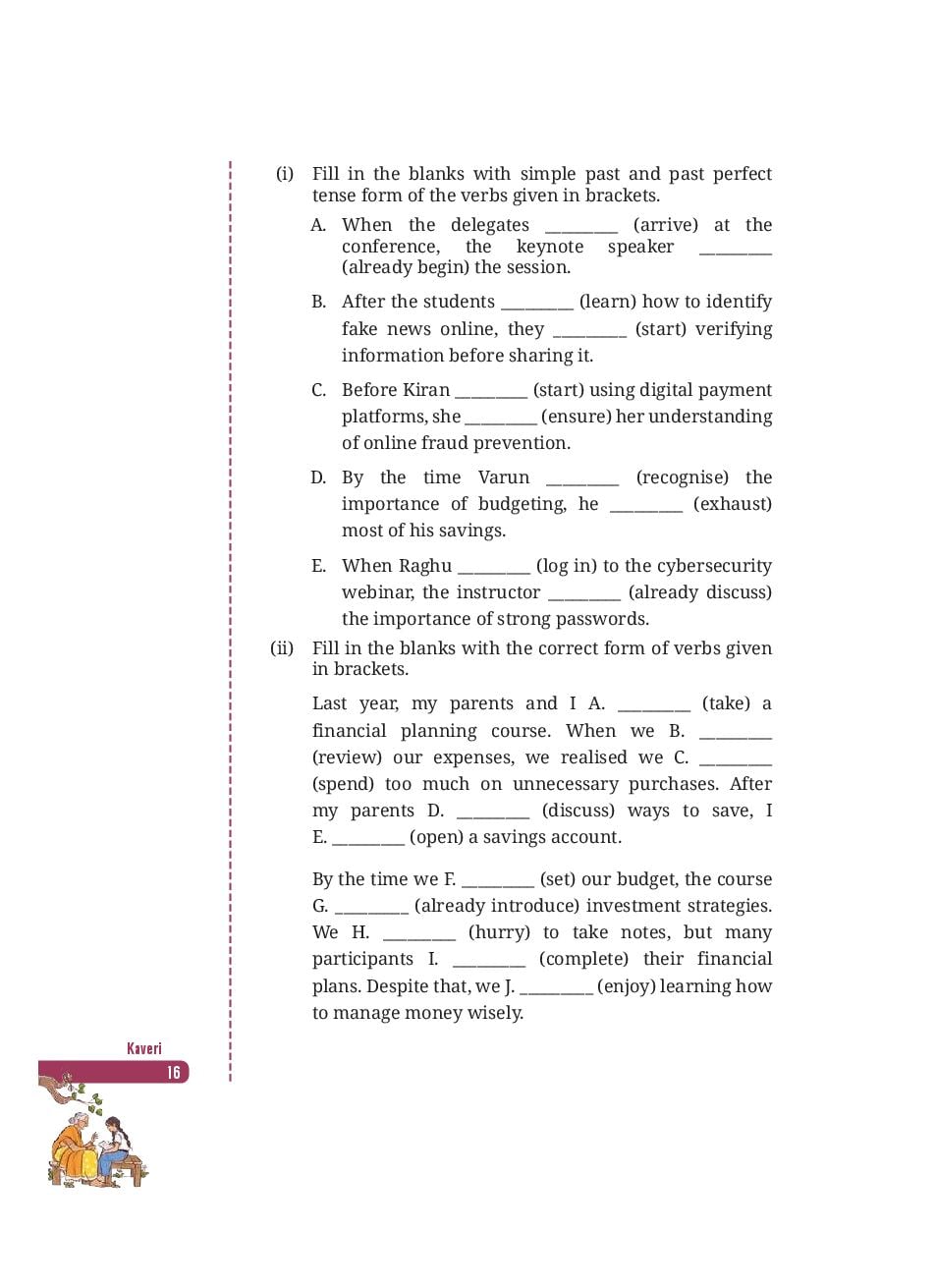 (i) Fill in the blanks with simple past and past perfect tense form of the verbs given in brackets.

A. When the delegates _________ (arrive) at the conference, the keynote speaker _________ (already begin) the session.

B. After the students _________ (learn) how to identify fake news online, they _________ (start) verifying information before sharing it.

C. Before Kiran _________ (start) using digital payment platforms, she _________ (ensure) her understanding of online fraud prevention.

D. By the time Varun _________ (recognise) the importance of budgeting, he _________ (exhaust) most of his savings.

E. When Raghu _________ (log in) to the cybersecurity webinar, the instructor _________ (already discuss) the importance of strong passwords.

(ii) Fill in the blanks with the correct form of verbs given in brackets.

Last year, my parents and I A. _________ (take) a financial planning course. When we B. _________ (review) our expenses, we realised we C. _________ (spend) too much on unnecessary purchases. After my parents D. _________ (discuss) ways to save, I E. _________ (open) a savings account.

By the time we F. _________ (set) our budget, the course G. _________ (already introduce) investment strategies. We H. _________ (hurry) to take notes, but many participants I. _________ (complete) their financial plans. Despite that, we J. _________ (enjoy) learning how to manage money wisely.

Kaveri
16